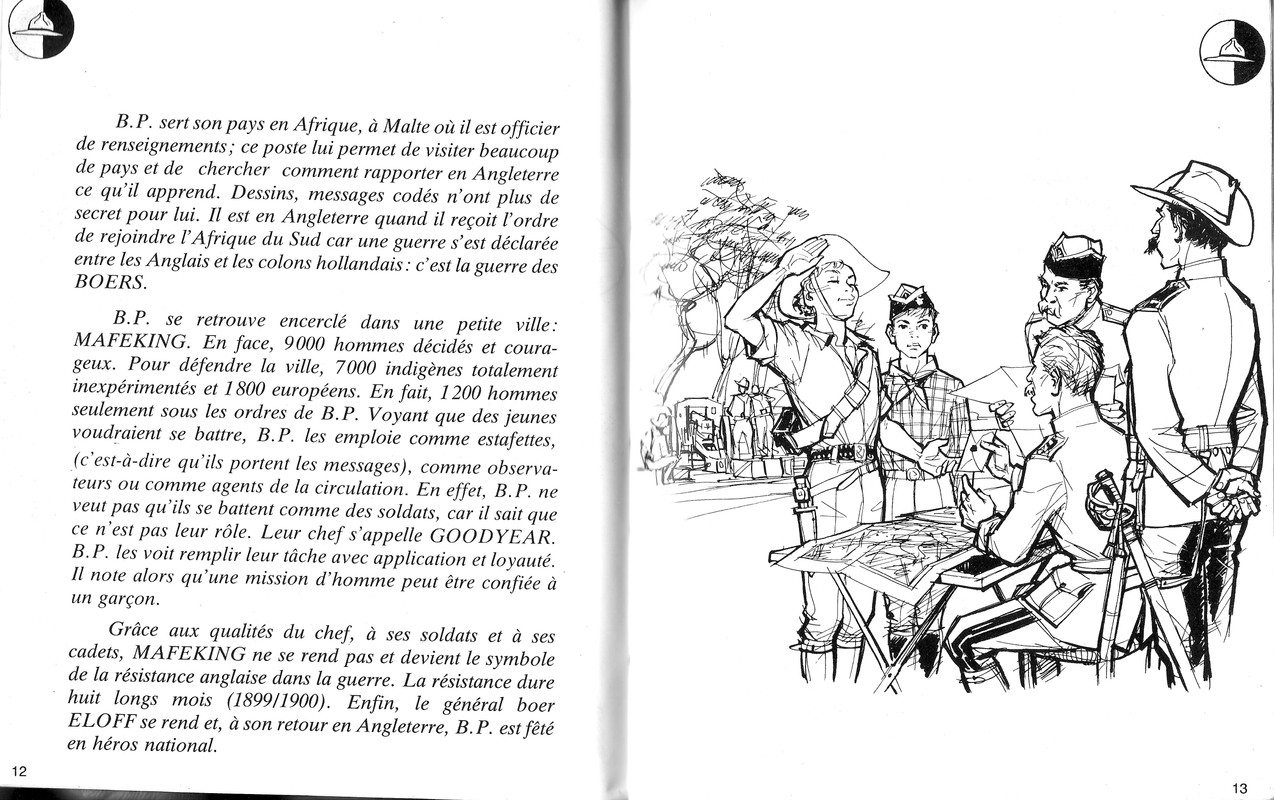 B.P. sert son pays en Afrique, à Malte où il est officier de renseignements; ce poste lui permet de visiter beaucoup de pays et de chercher comment rapporter en Angleterre ce qu'il apprend. Dessins, messages codés n'ont plus de secret pour lui. Il est en Angleterre quand il reçoit l'ordre de rejoindre l'Afrique du Sud car une guerre s'est déclarée entre les Anglais et les colons hollandais: c'est la guerre des BOERS.

B.P. se retrouve encerclé dans une petite ville: MAFEKING. En face, 9000 hommes décidés et courageux. Pour défendre la ville, 7000 indigènes totalement inexpérimentés et 1800 européens. En fait, 1200 hommes seulement sous les ordres de B.P. Voyant que des jeunes voudraient se battre, B.P. les emploie comme estafettes, (c'est-à-dire qu'ils portent les messages), comme observateurs ou comme agents de la circulation. En effet, B.P. ne veut pas qu'ils se battent comme des soldats, car il sait que ce n'est pas leur rôle. Leur chef s'appelle GOODYEAR. B.P. les voit remplir leur tâche avec application et loyauté. Il note alors qu'une mission d'homme peut être confiée à un garçon.

Grâce aux qualités du chef, à ses soldats et à ses cadets, MAFEKING ne se rend pas et devient le symbole de la résistance anglaise dans la guerre. La résistance dure huit longs mois (1899/1900). Enfin, le général boer ELOFF se rend et, à son retour en Angleterre, B.P. est fêté en héros national.

12

13